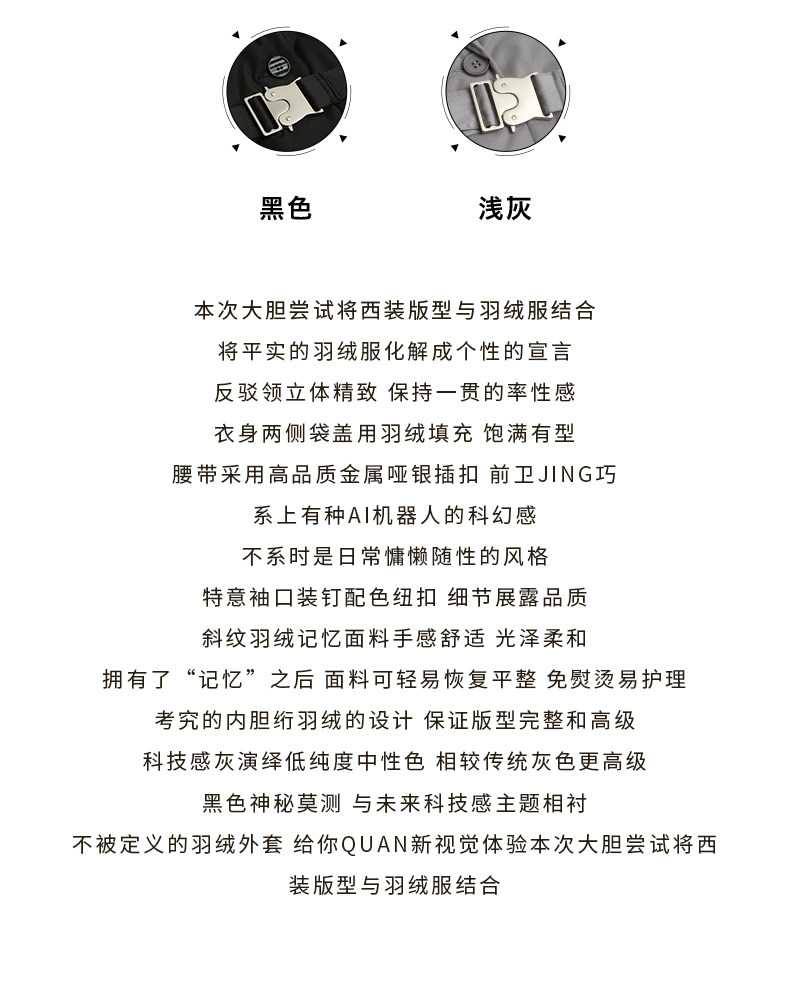 黑色

浅灰

本次大胆尝试将西装版型与羽绒服结合
将平实的羽绒服化解成个性的宣言
反驳领立体精致 保持一贯的率性感
衣身两侧袋盖用羽绒填充 饱满有型
腰带采用高品质金属哑银插扣 前卫JING巧
系上有种AI机器人的科幻感
不系时是日常慵懒随性的风格
特意袖口装钉配色纽扣 细节展露品质
斜纹羽绒记忆面料手感舒适 光泽柔和
拥有了“记忆”之后 面料可轻易恢复平整 免熨烫易护理
考究的内胆绗羽绒的设计 保证版型完整和高级
科技感灰演绎低纯度中性色 相较传统灰色更高级
黑色神秘莫测 与未来科技感主题相衬
不被定义的羽绒外套 给你QUAN新视觉体验本次大胆尝试将西装版型与羽绒服结合